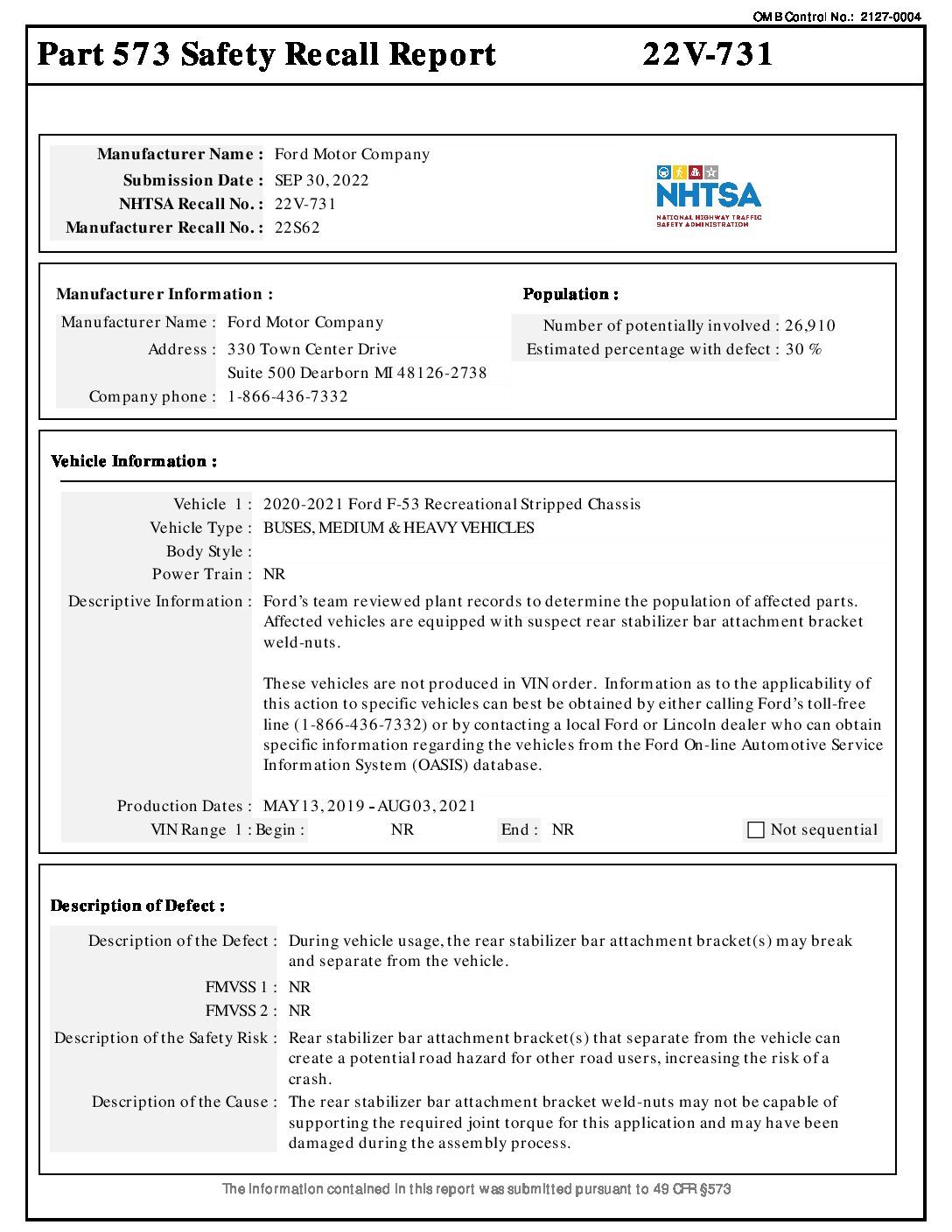 OMB Control No.: 2127-0004

Part 573 Safety Recall Report 22V-731

Manufacturer Name : Ford Motor Company
Submission Date : SEP 30, 2022
NHTSA Recall No. : 22V-731
Manufacturer Recall No. : 22S62

NHTSA
NATIONAL HIGHWAY TRAFFIC SAFETY ADMINISTRATION

Manufacturer Information :
Manufacturer Name : Ford Motor Company
Address : 330 Town Center Drive
Suite 500 Dearborn MI 48126-2738
Company phone : 1-866-436-7332

Population :
Number of potentially involved : 26,910
Estimated percentage with defect : 30 %

Vehicle Information :

Vehicle 1 : 2020-2021 Ford F-53 Recreational Stripped Chassis
Vehicle Type : BUSES, MEDIUM & HEAVY VEHICLES
Body Style :
Power Train : NR
Descriptive Information : Ford's team reviewed plant records to determine the population of affected parts. Affected vehicles are equipped with suspect rear stabilizer bar attachment bracket weld-nuts.

These vehicles are not produced in VIN order. Information as to the applicability of this action to specific vehicles can best be obtained by either calling Ford's toll-free line (1-866-436-7332) or by contacting a local Ford or Lincoln dealer who can obtain specific information regarding the vehicles from the Ford On-line Automotive Service Information System (OASIS) database.

Production Dates : MAY 13, 2019 - AUG 03, 2021
VIN Range 1 : Begin : NR End : NR Not sequential

Description of Defect :

Description of the Defect : During vehicle usage, the rear stabilizer bar attachment bracket(s) may break and separate from the vehicle.
FMVSS 1 : NR
FMVSS 2 : NR
Description of the Safety Risk : Rear stabilizer bar attachment bracket(s) that separate from the vehicle can create a potential road hazard for other road users, increasing the risk of a crash.
Description of the Cause : The rear stabilizer bar attachment bracket weld-nuts may not be capable of supporting the required joint torque for this application and may have been damaged during the assembly process.

The information contained in this report was submitted pursuant to 49 CFR §573